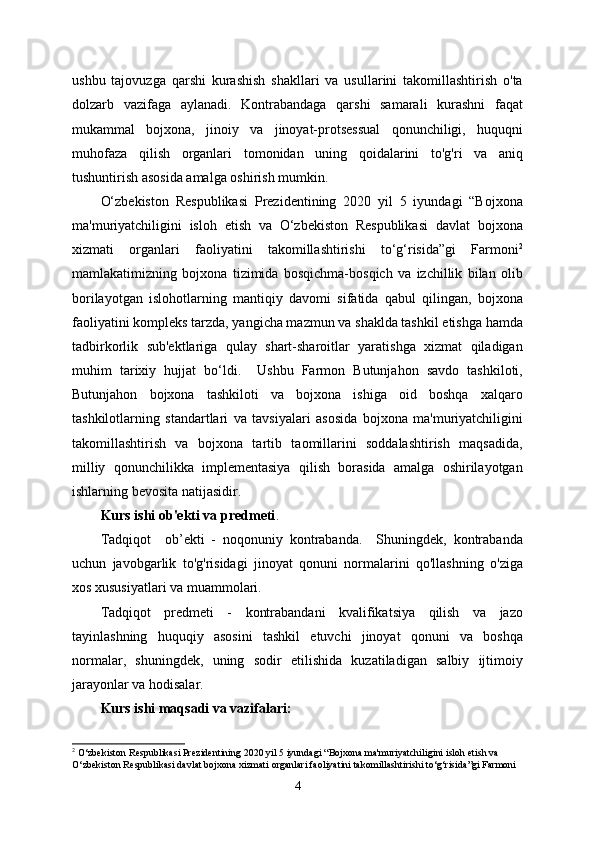 ushbu tajovuzga qarshi kurashish shakllari va usullarini takomillashtirish o'ta dolzarb vazifaga aylanadi. Kontrabandaga qarshi samarali kurashni faqat mukammal bojxona, jinoiy va jinoyat-protsessual qonunchiligi, huquqni muhofaza qilish organlari tomonidan uning qoidalarini to'g'ri va aniq tushuntirish asosida amalga oshirish mumkin.

O‘zbekiston Respublikasi Prezidentining 2020 yil 5 iyundagi “Bojxona ma'muriyatchiligini isloh etish va O‘zbekiston Respublikasi davlat bojxona xizmati organlari faoliyatini takomillashtirishi to‘g‘risida”gi Farmoni$^2$ mamlakatimizning bojxona tizimida bosqichma-bosqich va izchillik bilan olib borilayotgan islohotlarning mantiqiy davomi sifatida qabul qilingan, bojxona faoliyatini kompleks tarzda, yangicha mazmun va shaklda tashkil etishga hamda tadbirkorlik sub'ektlariga qulay shart-sharoitlar yaratishga xizmat qiladigan muhim tarixiy hujjat bo‘ldi.  Ushbu Farmon Butunjahon savdo tashkiloti, Butunjahon bojxona tashkiloti va bojxona ishiga oid boshqa xalqaro tashkilotlarning standartlari va tavsiyalari asosida bojxona ma'muriyatchiligini takomillashtirish va bojxona tartib taomillarini soddalashtirish maqsadida, milliy qonunchilikka implementasiya qilish borasida amalga oshirilayotgan ishlarning bevosita natijasidir.

Kurs ishi ob'ekti va predmeti.

Tadqiqot  ob’ekti - noqonuniy kontrabanda.  Shuningdek, kontrabanda uchun javobgarlik to'g'risidagi jinoyat qonuni normalarini qo'llashning o'ziga xos xususiyatlari va muammolari.

Tadqiqot predmeti - kontrabandani kvalifikatsiya qilish va jazo tayinlashning huquqiy asosini tashkil etuvchi jinoyat qonuni va boshqa normalar, shuningdek, uning sodir etilishida kuzatiladigan salbiy ijtimoiy jarayonlar va hodisalar.

Kurs ishi maqsadi va vazifalari:

$^2$ O‘zbekiston Respublikasi Prezidentining 2020 yil 5 iyundagi “Bojxona ma'muriyatchiligini isloh etish va O‘zbekiston Respublikasi davlat bojxona xizmati organlari faoliyatini takomillashtirishi to‘g‘risida”gi Farmoni

4